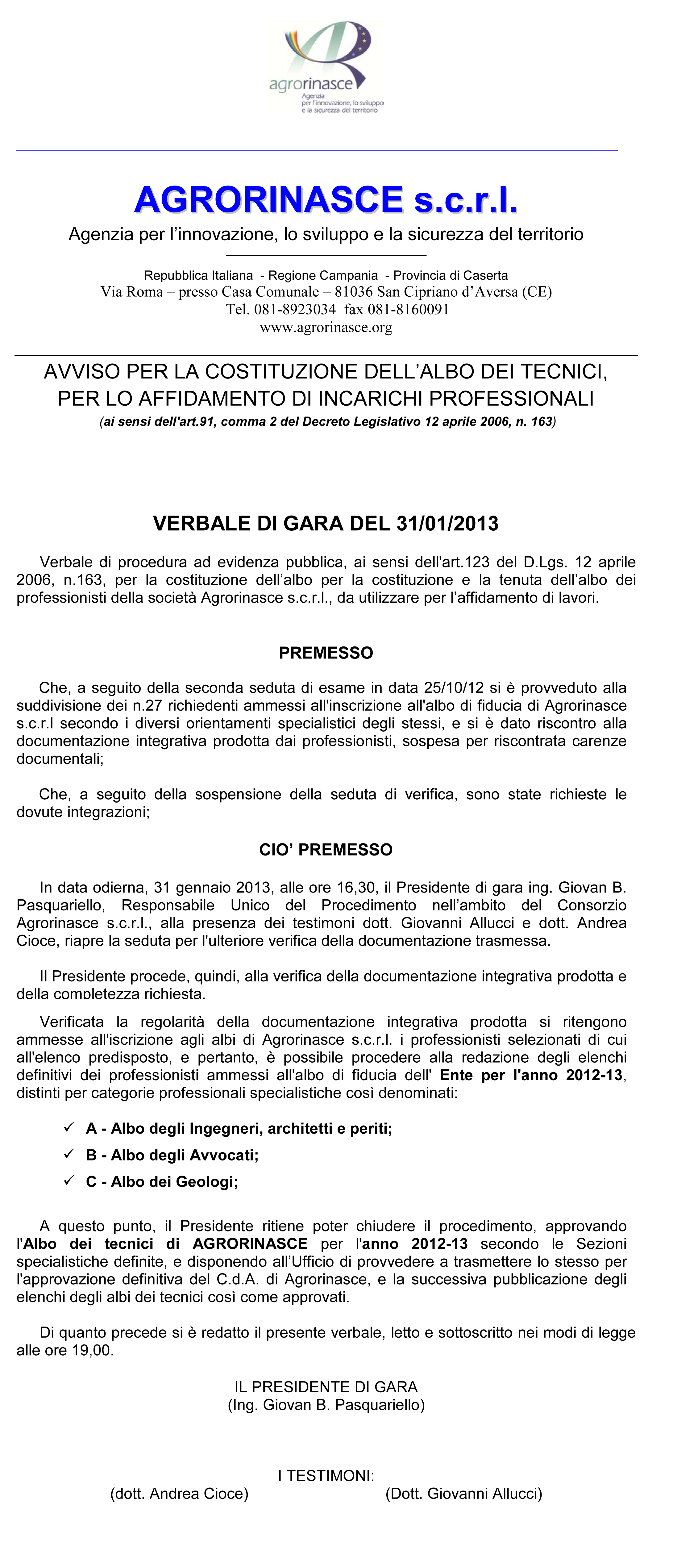 agrorinasce
Agenzia per l'innovazione, lo sviluppo e la sicurezza del territorio

AGRORINASCE s.c.r.l.
Agenzia per l'innovazione, lo sviluppo e la sicurezza del territorio

Repubblica Italiana - Regione Campania - Provincia di Caserta
Via Roma – presso Casa Comunale – 81036 San Cipriano d'Aversa (CE)
Tel. 081-8923034 fax 081-8160091
www.agrorinasce.org

AVVISO PER LA COSTITUZIONE DELL'ALBO DEI TECNICI, PER LO AFFIDAMENTO DI INCARICHI PROFESSIONALI
(ai sensi dell'art.91, comma 2 del Decreto Legislativo 12 aprile 2006, n. 163)

VERBALE DI GARA DEL 31/01/2013

Verbale di procedura ad evidenza pubblica, ai sensi dell'art.123 del D.Lgs. 12 aprile 2006, n.163, per la costituzione dell'albo per la costituzione e la tenuta dell'albo dei professionisti della società Agrorinasce s.c.r.l., da utilizzare per l'affidamento di lavori.

PREMESSO

Che, a seguito della seconda seduta di esame in data 25/10/12 si è provveduto alla suddivisione dei n.27 richiedenti ammessi all'inscrizione all'albo di fiducia di Agrorinasce s.c.r.l secondo i diversi orientamenti specialistici degli stessi, e si è dato riscontro alla documentazione integrativa prodotta dai professionisti, sospesa per riscontrata carenze documentali;

Che, a seguito della sospensione della seduta di verifica, sono state richieste le dovute integrazioni;

CIO' PREMESSO

In data odierna, 31 gennaio 2013, alle ore 16,30, il Presidente di gara ing. Giovan B. Pasquariello, Responsabile Unico del Procedimento nell'ambito del Consorzio Agrorinasce s.c.r.l., alla presenza dei testimoni dott. Giovanni Allucci e dott. Andrea Cioce, riapre la seduta per l'ulteriore verifica della documentazione trasmessa.

Il Presidente procede, quindi, alla verifica della documentazione integrativa prodotta e della completezza richiesta.

Verificata la regolarità della documentazione integrativa prodotta si ritengono ammesse all'iscrizione agli albi di Agrorinasce s.c.r.l. i professionisti selezionati di cui all'elenco predisposto, e pertanto, è possibile procedere alla redazione degli elenchi definitivi dei professionisti ammessi all'albo di fiducia dell' Ente per l'anno 2012-13, distinti per categorie professionali specialistiche così denominati:

✓ A - Albo degli Ingegneri, architetti e periti;
✓ B - Albo degli Avvocati;
✓ C - Albo dei Geologi;

A questo punto, il Presidente ritiene poter chiudere il procedimento, approvando l'Albo dei tecnici di AGRORINASCE per l'anno 2012-13 secondo le Sezioni specialistiche definite, e disponendo all'Ufficio di provvedere a trasmettere lo stesso per l'approvazione definitiva del C.d.A. di Agrorinasce, e la successiva pubblicazione degli elenchi degli albi dei tecnici così come approvati.

Di quanto precede si è redatto il presente verbale, letto e sottoscritto nei modi di legge alle ore 19,00.

IL PRESIDENTE DI GARA
(Ing. Giovan B. Pasquariello)

I TESTIMONI:
(dott. Andrea Cioce) (Dott. Giovanni Allucci)